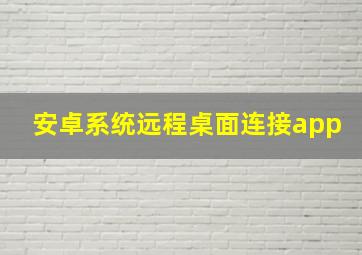 安卓系统远程桌面连接app